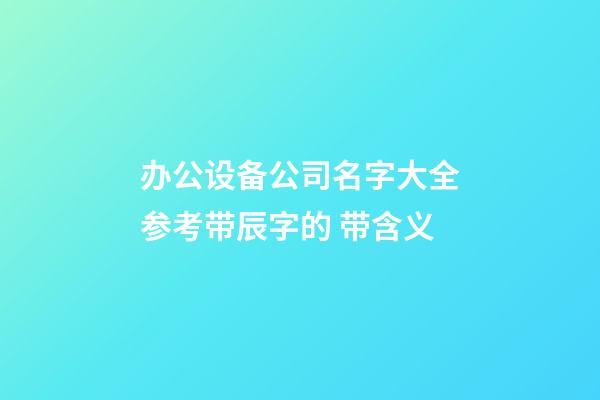 办公设备公司名字大全参考带辰字的 带含义